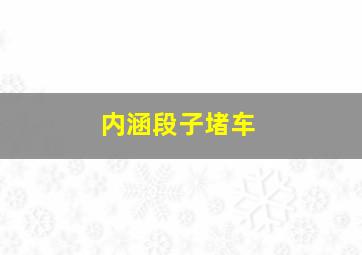 内涵段子堵车